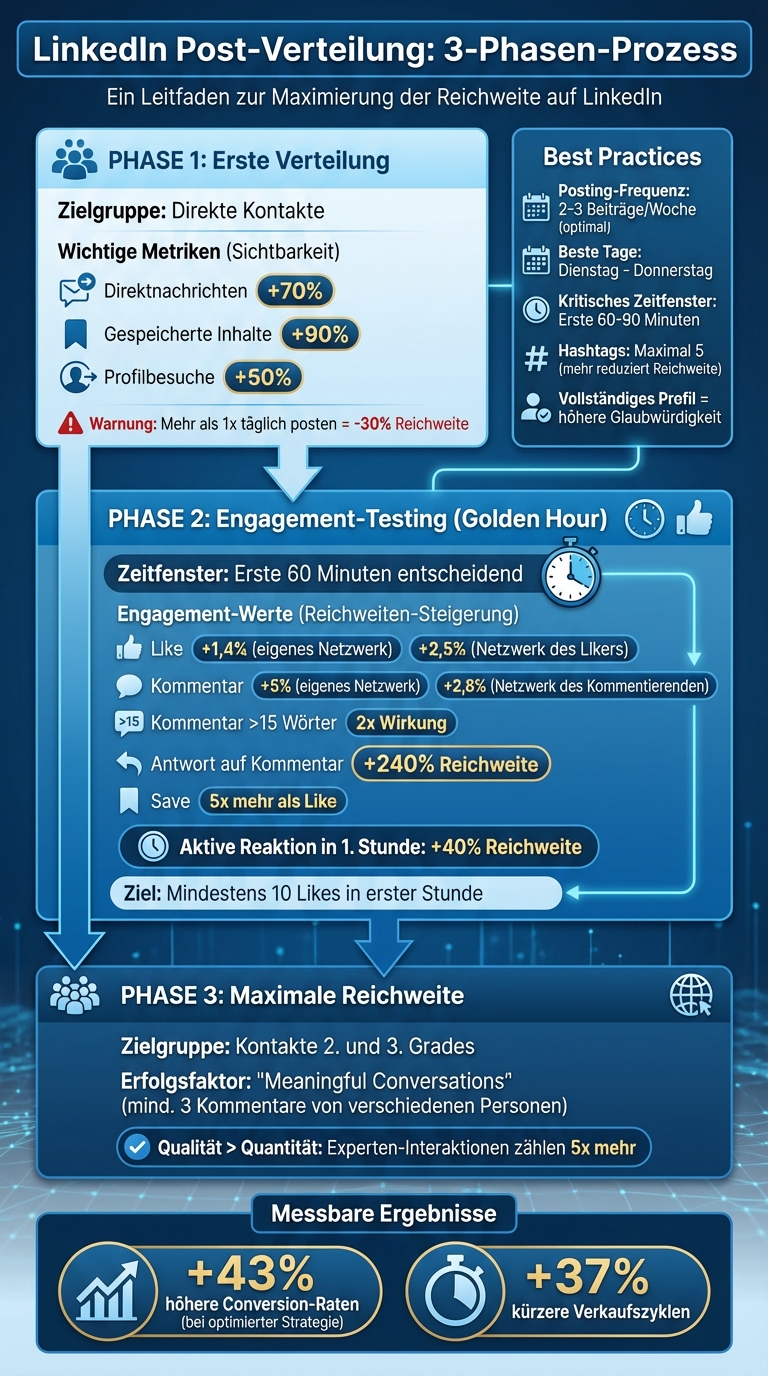 LinkedIn Post-Verteilung: 3-Phasen-Prozess

Ein Leitfaden zur Maximierung der Reichweite auf LinkedIn

PHASE 1: Erste Verteilung

Zielgruppe: Direkte Kontakte

Wichtige Metriken (Sichtbarkeit)

Direktnachrichten +70%

Gespeicherte Inhalte +90%

Profilbesuche +50%

Warnung: Mehr als 1x täglich posten = -30% Reichweite

Best Practices

Posting-Frequenz: 2-3 Beiträge/Woche (optimal)

Beste Tage: Dienstag - Donnerstag

Kritisches Zeitfenster: Erste 60-90 Minuten

Hashtags: Maximal 5 (mehr reduziert Reichweite)

Vollständiges Profil = höhere Glaubwürdigkeit

PHASE 2: Engagement-Testing (Golden Hour)

Zeitfenster: Erste 60 Minuten entscheidend

Engagement-Werte (Reichweiten-Steigerung)

Like +1,4% (eigenes Netzwerk) +2,5% (Netzwerk des LIkers)

Kommentar +5% (eigenes Netzwerk) +2,8% (Netzwerk des Kommentierenden)

>15 Kommentar >15 Wörter 2x Wirkung

Antwort auf Kommentar +240% Reichweite

Save 5x mehr als Like

Aktive Reaktion in 1. Stunde: +40% Reichweite

Ziel: Mindestens 10 Likes in erster Stunde

PHASE 3: Maximale Reichweite

Zielgruppe: Kontakte 2. und 3. Grades

Erfolgsfaktor: "Meaningful Conversations" (mind. 3 Kommentare von verschiedenen Personen)

Qualität > Quantität: Experten-Interaktionen zählen 5x mehr

Messbare Ergebnisse

+43% höhere Conversion-Raten (bei optimierter Strategie)

+37% kürzere Verkaufszyklen